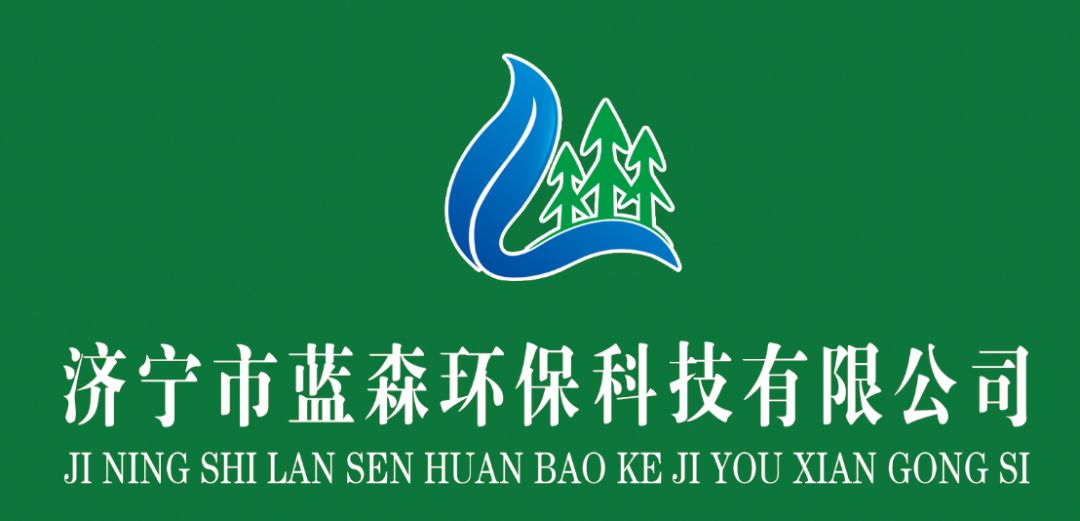 济宁市蓝森环保科技有限公司
JI NING SHI LAN SEN HUAN BAO KE JI YOU XIAN GONG SI